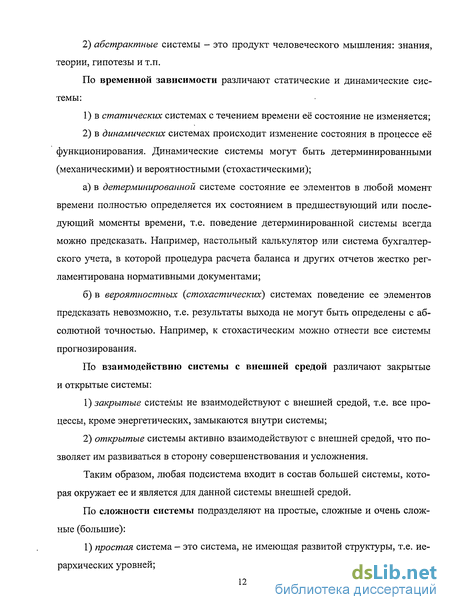 2) абстрактные системы – это продукт человеческого мышления: знания, теории, гипотезы и т.п.

По временной зависимости различают статические и динамические системы:

1) в статических системах с течением времени её состояние не изменяется;

2) в динамических системах происходит изменение состояния в процессе её функционирования. Динамические системы могут быть детерминированными (механическими) и вероятностными (стохастическими);

а) в детерминированной системе состояние ее элементов в любой момент времени полностью определяется их состоянием в предшествующий или последующий моменты времени, т.е. поведение детерминированной системы всегда можно предсказать. Например, настольный калькулятор или система бухгалтерского учета, в которой процедура расчета баланса и других отчетов жестко регламентирована нормативными документами;

б) в вероятностных (стохастических) системах поведение ее элементов предсказать невозможно, т.е. результаты выхода не могут быть определены с абсолютной точностью. Например, к стохастическим можно отнести все системы прогнозирования.

По взаимодействию системы с внешней средой различают закрытые и открытые системы:

1) закрытые системы не взаимодействуют с внешней средой, т.е. все процессы, кроме энергетических, замыкаются внутри системы;

2) открытые системы активно взаимодействуют с внешней средой, что позволяет им развиваться в сторону совершенствования и усложнения.

Таким образом, любая подсистема входит в состав большей системы, которая окружает ее и является для данной системы внешней средой.

По сложности системы подразделяют на простые, сложные и очень сложные (большие):

1) простая система – это система, не имеющая развитой структуры, т.е. иерархических уровней;

12

dsLib.net
библиотека диссертаций